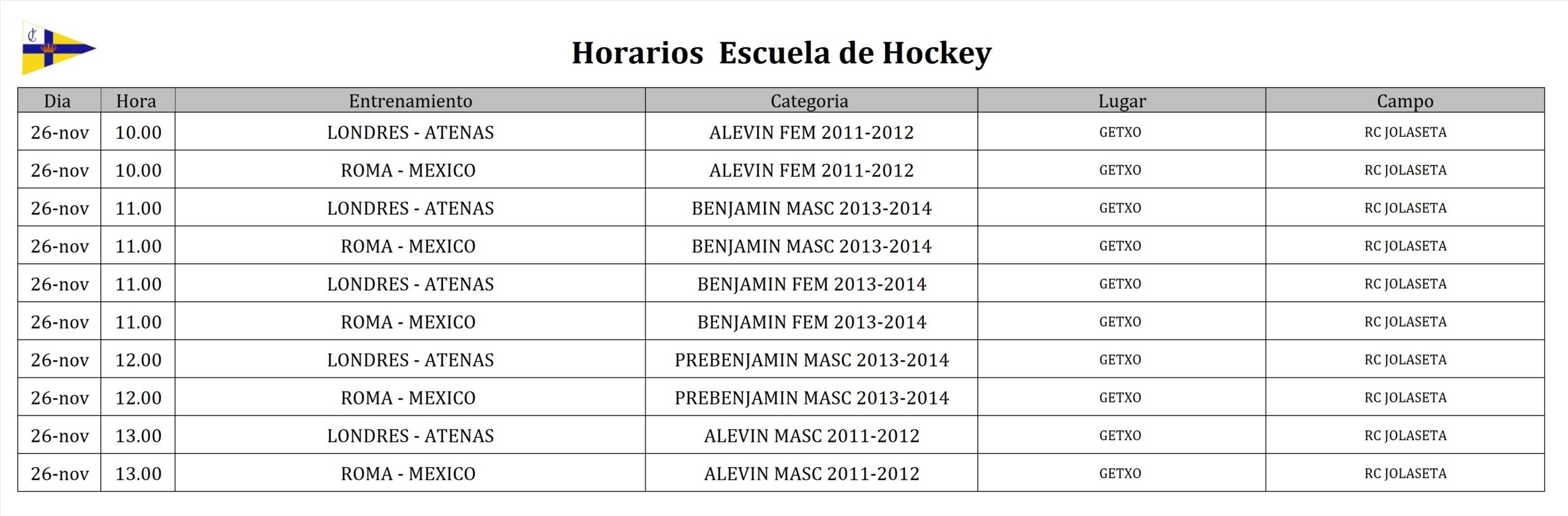 Horarios Escuela de Hockey

| Dia | Hora | Entrenamiento | Categoria | Lugar | Campo |
|---|---|---|---|---|---|
| 26-nov | 10.00 | LONDRES - ATENAS | ALEVIN FEM 2011-2012 | GETXO | RC JOLASETA |
| 26-nov | 10.00 | ROMA - MEXICO | ALEVIN FEM 2011-2012 | GETXO | RC JOLASETA |
| 26-nov | 11.00 | LONDRES - ATENAS | BENJAMIN MASC 2013-2014 | GETXO | RC JOLASETA |
| 26-nov | 11.00 | ROMA - MEXICO | BENJAMIN MASC 2013-2014 | GETXO | RC JOLASETA |
| 26-nov | 11.00 | LONDRES - ATENAS | BENJAMIN FEM 2013-2014 | GETXO | RC JOLASETA |
| 26-nov | 11.00 | ROMA - MEXICO | BENJAMIN FEM 2013-2014 | GETXO | RC JOLASETA |
| 26-nov | 12.00 | LONDRES - ATENAS | PREBENJAMIN MASC 2013-2014 | GETXO | RC JOLASETA |
| 26-nov | 12.00 | ROMA - MEXICO | PREBENJAMIN MASC 2013-2014 | GETXO | RC JOLASETA |
| 26-nov | 13.00 | LONDRES - ATENAS | ALEVIN MASC 2011-2012 | GETXO | RC JOLASETA |
| 26-nov | 13.00 | ROMA - MEXICO | ALEVIN MASC 2011-2012 | GETXO | RC JOLASETA |